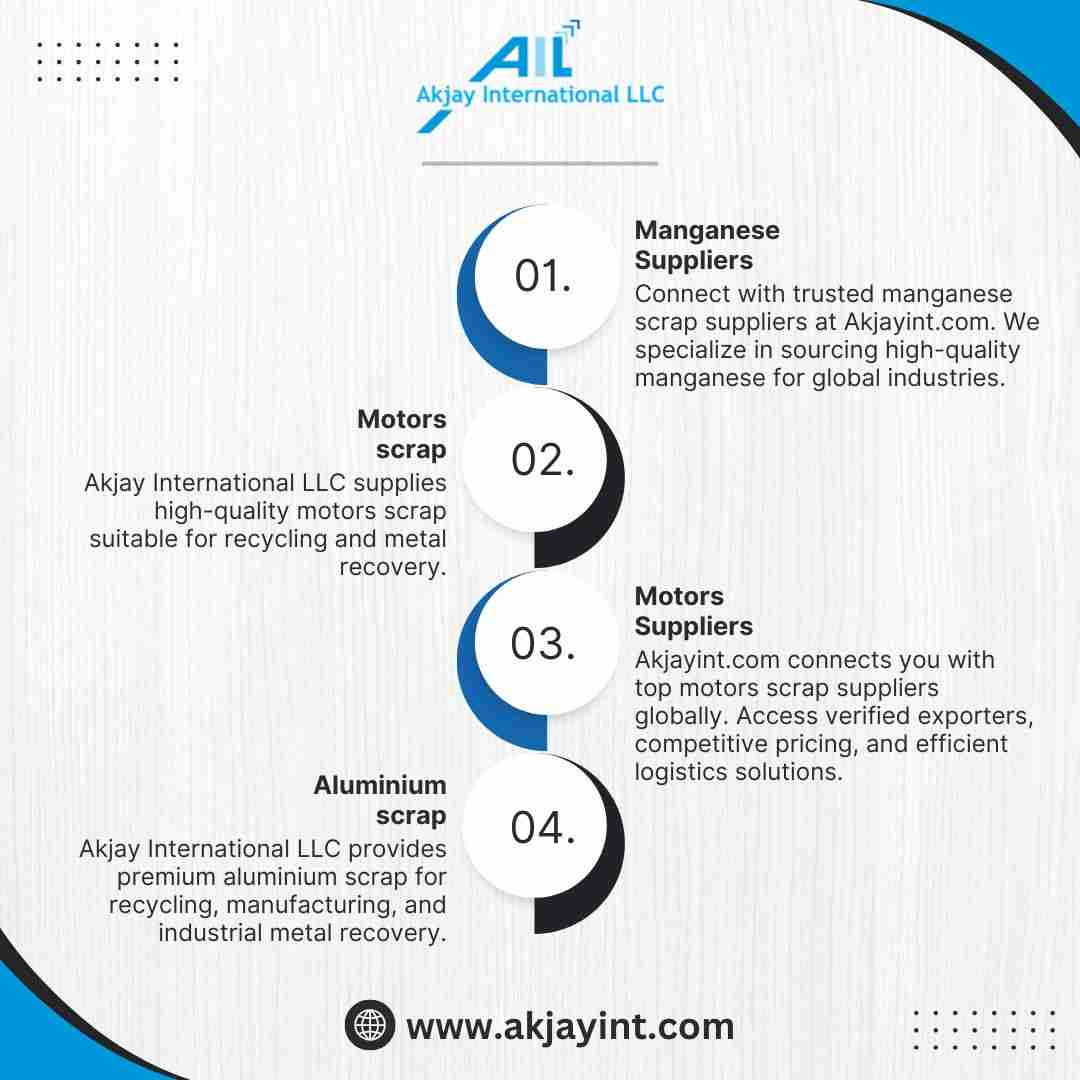 AIL
Akjay International LLC

01.

Manganese Suppliers

Connect with trusted manganese scrap suppliers at Akjayint.com. We specialize in sourcing high-quality manganese for global industries.

02.

Motors scrap

Akjay International LLC supplies high-quality motors scrap suitable for recycling and metal recovery.

03.

Motors Suppliers

Akjayint.com connects you with top motors scrap suppliers globally. Access verified exporters, competitive pricing, and efficient logistics solutions.

04.

Aluminium scrap

Akjay International LLC provides premium aluminium scrap for recycling, manufacturing, and industrial metal recovery.

www.akjayint.com